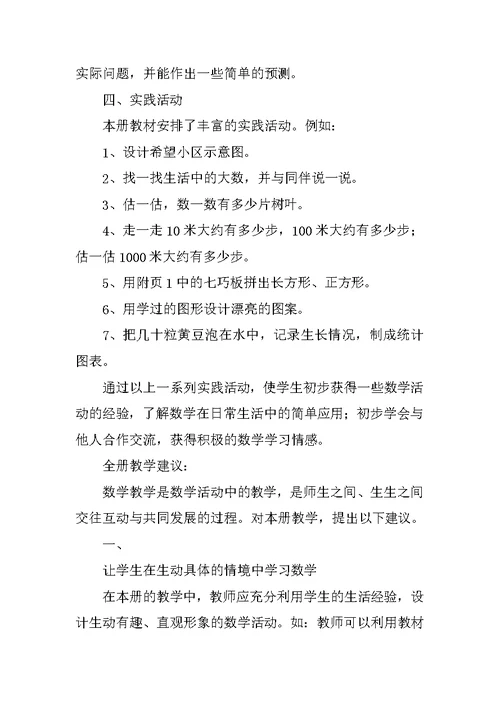 实际问题，并能作出一些简单的预测。

四、实践活动

本册教材安排了丰富的实践活动。例如：

1、设计希望小区示意图。

2、找一找生活中的大数，并与同伴说一说。

3、估一估，数一数有多少片树叶。

4、走一走 10 米大约有多少步，100 米大约有多少步；估一估 1000 米大约有多少步。

5、用附页 1 中的七巧板拼出长方形、正方形。

6、用学过的图形设计漂亮的图案。

7、把几十粒黄豆泡在水中，记录生长情况，制成统计图表。

通过以上一系列实践活动，使学生初步获得一些数学活动的经验，了解数学在日常生活中的简单应用；初步学会与他人合作交流，获得积极的数学学习情感。

全册教学建议：

数学教学是数学活动中的教学，是师生之间、生生之间交往互动与共同发展的过程。对本册教学，提出以下建议。

一、

让学生在生动具体的情境中学习数学

在本册的教学中，教师应充分利用学生的生活经验，设计生动有趣、直观形象的数学活动。如：教师可以利用教材